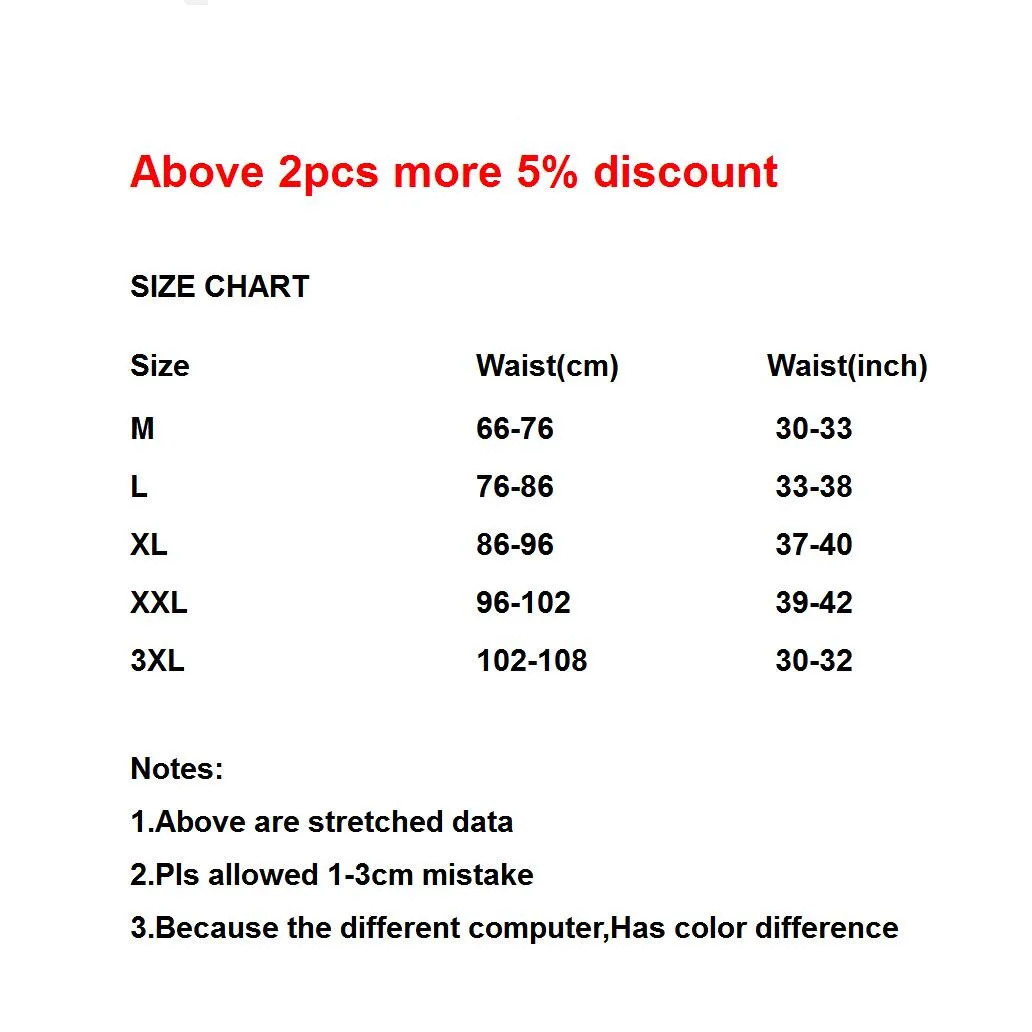 Above 2pcs more 5% discount

SIZE CHART

| Size | Waist(cm) | Waist(inch) |
|---|---|---|
| M | 66-76 | 30-33 |
| L | 76-86 | 33-38 |
| XL | 86-96 | 37-40 |
| XXL | 96-102 | 39-42 |
| 3XL | 102-108 | 30-32 |

Notes:
1.Above are stretched data
2.Pls allowed 1-3cm mistake
3.Because the different computer,Has color difference